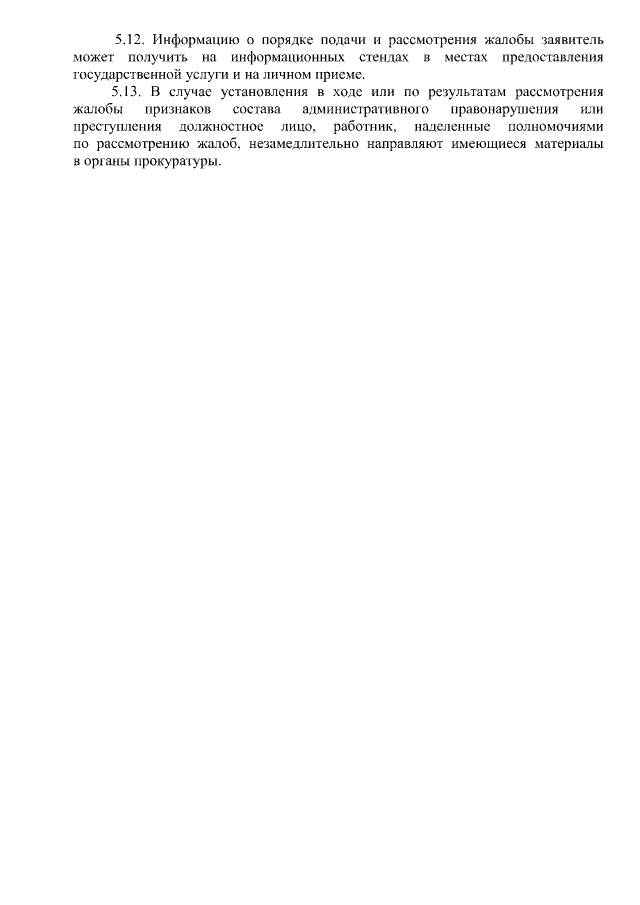 5.12. Информацию о порядке подачи и рассмотрения жалобы заявитель может получить на информационных стендах в местах предоставления государственной услуги и на личном приеме.

5.13. В случае установления в ходе или по результатам рассмотрения жалобы признаков состава административного правонарушения или преступления должностное лицо, работник, наделенные полномочиями по рассмотрению жалоб, незамедлительно направляют имеющиеся материалы в органы прокуратуры.